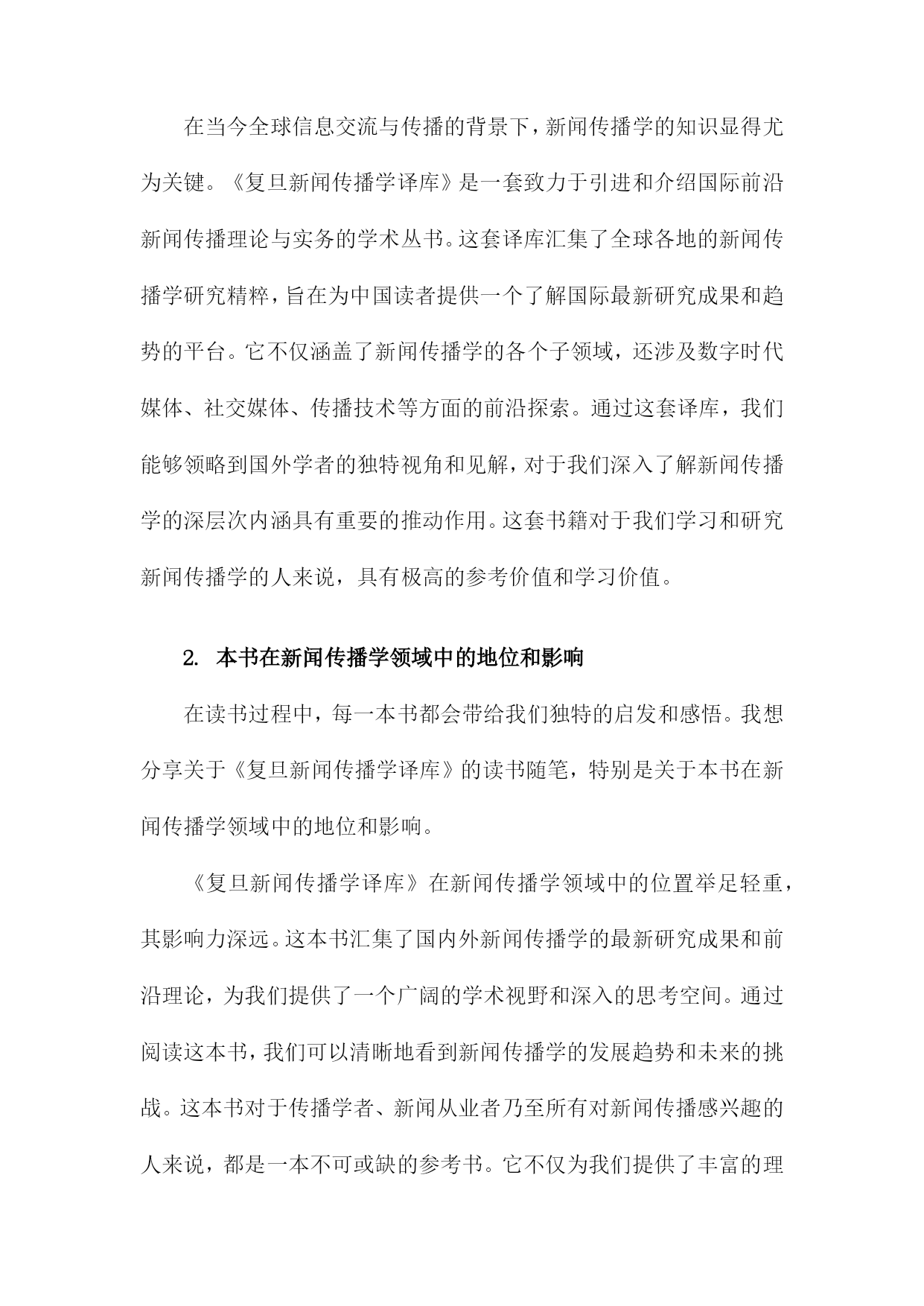 在当今全球信息交流与传播的背景下，新闻传播学的知识显得尤为关键。《复旦新闻传播学译库》是一套致力于引进和介绍国际前沿新闻传播理论与实务的学术丛书。这套译库汇集了全球各地的新闻传播学研究精粹，旨在为中国读者提供一个了解国际最新研究成果和趋势的平台。它不仅涵盖了新闻传播学的各个子领域，还涉及数字时代媒体、社交媒体、传播技术等方面的前沿探索。通过这套译库，我们能够领略到国外学者的独特视角和见解，对于我们深入了解新闻传播学的深层次内涵具有重要的推动作用。这套书籍对于我们学习和研究新闻传播学的人来说，具有极高的参考价值和学习价值。

2. 本书在新闻传播学领域中的地位和影响

在读书过程中，每一本书都会带给我们独特的启发和感悟。我想分享关于《复旦新闻传播学译库》的读书随笔，特别是关于本书在新闻传播学领域中的地位和影响。

《复旦新闻传播学译库》在新闻传播学领域中的位置举足轻重，其影响力深远。这本书汇集了国内外新闻传播学的最新研究成果和前沿理论，为我们提供了一个广阔的学术视野和深入的思考空间。通过阅读这本书，我们可以清晰地看到新闻传播学的发展趋势和未来的挑战。这本书对于传播学者、新闻从业者乃至所有对新闻传播感兴趣的人来说，都是一本不可或缺的参考书。它不仅为我们提供了丰富的理